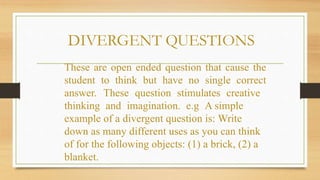 DIVERGENT QUESTIONS

These are open ended question that cause the student to think but have no single correct answer. These question stimulates creative thinking and imagination. e.g A simple example of a divergent question is: Write down as many different uses as you can think of for the following objects: (1) a brick, (2) a blanket.